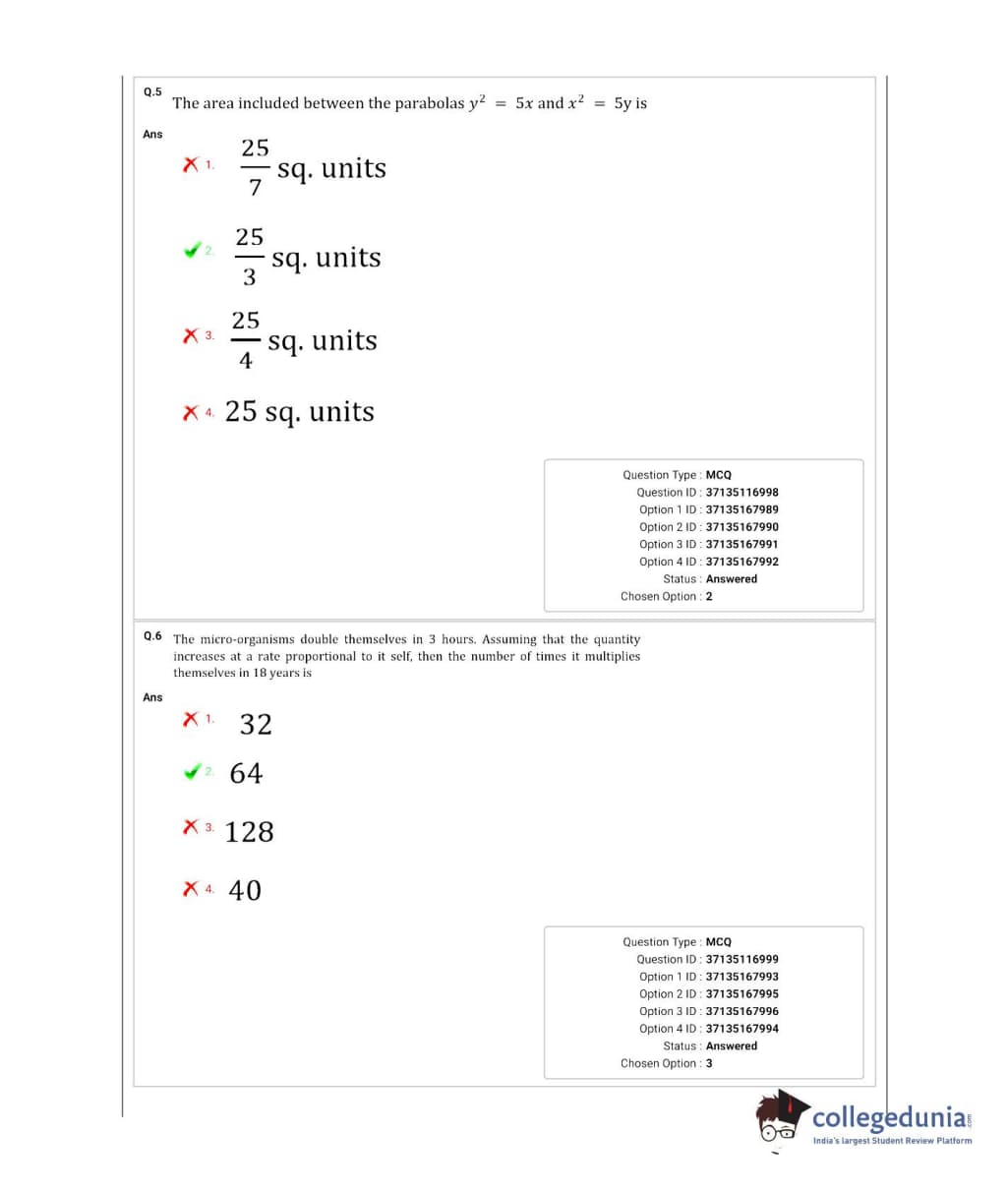 Q.5 The area included between the parabolas $y^2 = 5x$ and $x^2 = 5y$ is

Ans

1. $\frac{25}{7}$ sq. units

2. $\frac{25}{3}$ sq. units

3. $\frac{25}{4}$ sq. units

4. 25 sq. units

Question Type : MCQ
Question ID : 37135116998
Option 1 ID : 37135167989
Option 2 ID : 37135167990
Option 3 ID : 37135167991
Option 4 ID : 37135167992
Status : Answered
Chosen Option : 2

Q.6 The micro-organisms double themselves in 3 hours. Assuming that the quantity increases at a rate proportional to it self, then the number of times it multiplies themselves in 18 years is

Ans

1. 32

2. 64

3. 128

4. 40

Question Type : MCQ
Question ID : 37135116999
Option 1 ID : 37135167993
Option 2 ID : 37135167995
Option 3 ID : 37135167996
Option 4 ID : 37135167994
Status : Answered
Chosen Option : 3

collegedunia.com
India's largest Student Review Platform